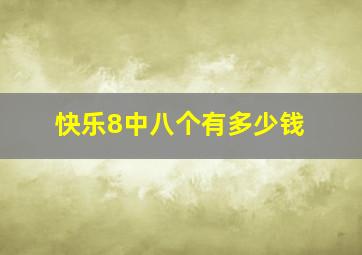 快乐8中八个有多少钱